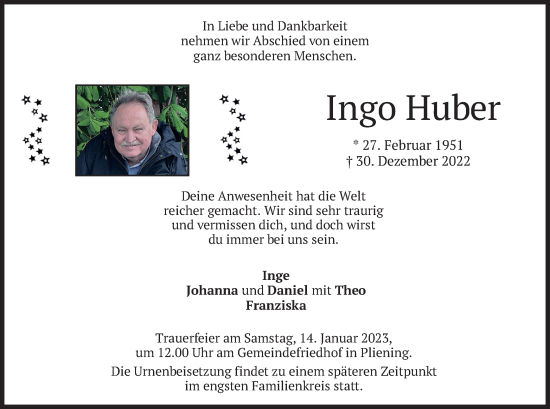 In Liebe und Dankbarkeit nehmen wir Abschied von einem ganz besonderen Menschen.

Ingo Huber

* 27. Februar 1951
† 30. Dezember 2022

Deine Anwesenheit hat die Welt reicher gemacht. Wir sind sehr traurig und vermissen dich, und doch wirst du immer bei uns sein.

Inge
Johanna und Daniel mit Theo
Franziska

Trauerfeier am Samstag, 14. Januar 2023, um 12.00 Uhr am Gemeindefriedhof in Pliening.

Die Urnenbeisetzung findet zu einem späteren Zeitpunkt im engsten Familienkreis statt.